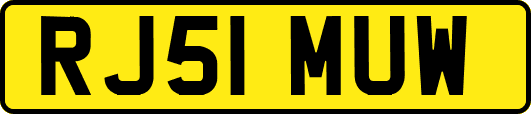 RJ51 MUW